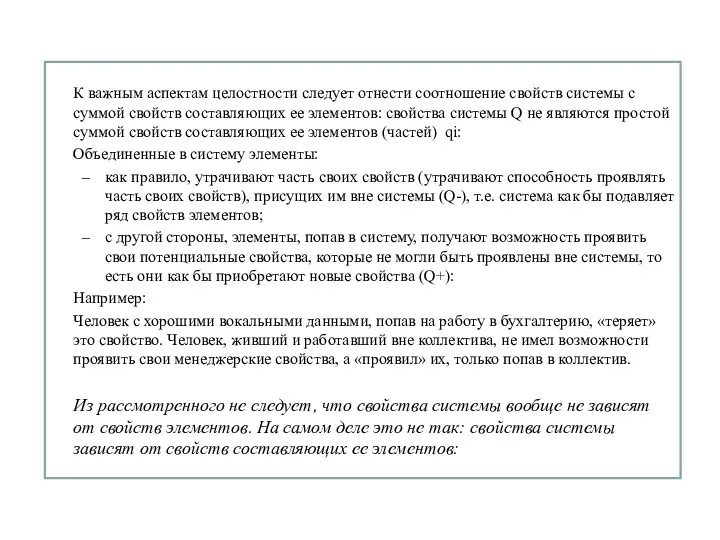 К важным аспектам целостности следует отнести соотношение свойств системы с суммой свойств составляющих ее элементов: свойства системы Q не являются простой суммой свойств составляющих ее элементов (частей) qi:

Объединенные в систему элементы:

– как правило, утрачивают часть своих свойств (утрачивают способность проявлять часть своих свойств), присущих им вне системы (Q-), т.е. система как бы подавляет ряд свойств элементов;

– с другой стороны, элементы, попав в систему, получают возможность проявить свои потенциальные свойства, которые не могли быть проявлены вне системы, то есть они как бы приобретают новые свойства (Q+):

Например:

Человек с хорошими вокальными данными, попав на работу в бухгалтерию, «теряет» это свойство. Человек, живший и работавший вне коллектива, не имел возможности проявить свои менеджерские свойства, а «проявил» их, только попав в коллектив.

Из рассмотренного не следует, что свойства системы вообще не зависят от свойств элементов. На самом деле это не так: свойства системы зависят от свойств составляющих ее элементов: